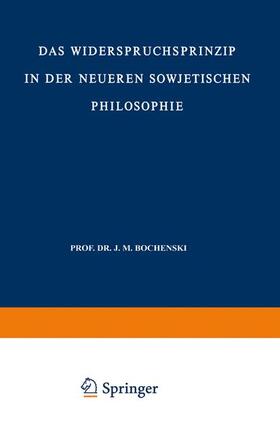 DAS WIDERSPRUCHSPRINZIP IN DER NEUEREN SOWJETISCHEN PHILOSOPHIE

PROF. DR. J. M. BOCHENSKI

Springer